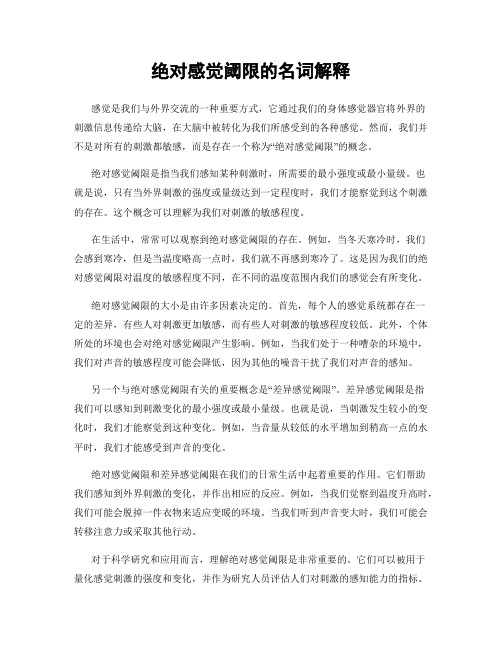 绝对感觉阈限的名词解释

感觉是我们与外界交流的一种重要方式，它通过我们的身体感觉器官将外界的刺激信息传递给大脑，在大脑中被转化为我们所感受到的各种感觉。然而，我们并不是对所有的刺激都敏感，而是存在一个称为“绝对感觉阈限”的概念。

绝对感觉阈限是指当我们感知某种刺激时，所需要的最小强度或最小量级。也就是说，只有当外界刺激的强度或量级达到一定程度时，我们才能察觉到这个刺激的存在。这个概念可以理解为我们对刺激的敏感程度。

在生活中，常常可以观察到绝对感觉阈限的存在。例如，当冬天寒冷时，我们会感到寒冷，但是当温度略高一点时，我们就不再感到寒冷了。这是因为我们的绝对感觉阈限对温度的敏感程度不同，在不同的温度范围内我们的感觉会有所变化。

绝对感觉阈限的大小是由许多因素决定的。首先，每个人的感觉系统都存在一定的差异，有些人对刺激更加敏感，而有些人对刺激的敏感程度较低。此外，个体所处的环境也会对绝对感觉阈限产生影响。例如，当我们处于一种嘈杂的环境中，我们对声音的敏感程度可能会降低，因为其他的噪音干扰了我们对声音的感知。

另一个与绝对感觉阈限有关的重要概念是“差异感觉阈限”。差异感觉阈限是指我们可以感知到刺激变化的最小强度或最小量级。也就是说，当刺激发生较小的变化时，我们才能察觉到这种变化。例如，当音量从较低的水平增加到稍高一点的水平时，我们才能感受到声音的变化。

绝对感觉阈限和差异感觉阈限在我们的日常生活中起着重要的作用。它们帮助我们感知到外界刺激的变化，并作出相应的反应。例如，当我们觉察到温度升高时，我们可能会脱掉一件衣物来适应变暖的环境。当我们听到声音变大时，我们可能会转移注意力或采取其他行动。

对于科学研究和应用而言，理解绝对感觉阈限是非常重要的。它们可以被用于量化感觉刺激的强度和变化，并作为研究人员评估人们对刺激的感知能力的指标。